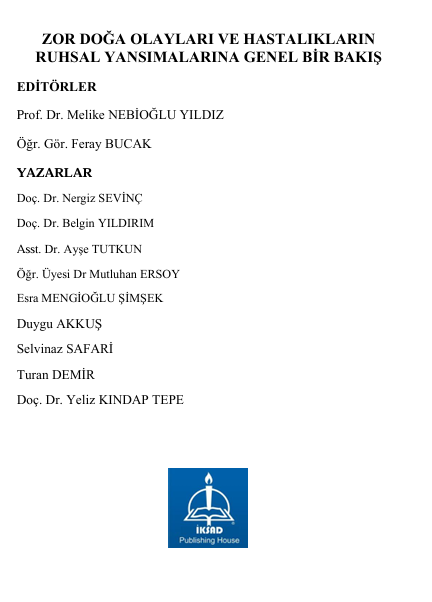 ZOR DOĞA OLAYLARI VE HASTALIKLARIN RUHSAL YANSIMALARINA GENEL BİR BAKIŞ

EDİTÖRLER

Prof. Dr. Melike NEBİOĞLU YILDIZ

Öğr. Gör. Feray BUCAK

YAZARLAR

Doç. Dr. Nergiz SEVİNÇ

Doç. Dr. Belgin YILDIRIM

Asst. Dr. Ayşe TUTKUN

Öğr. Üyesi Dr Mutluhan ERSOY

Esra MENGİOĞLU ŞİMŞEK

Duygu AKKUŞ

Selvinaz SAFARİ

Turan DEMİR

Doç. Dr. Yeliz KINDAP TEPE

İKSAD
Publishing House